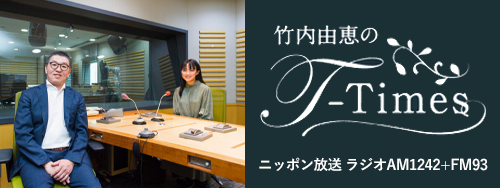 竹内由恵の
T-Times
ニッポン放送 ラジオAM1242+FM93